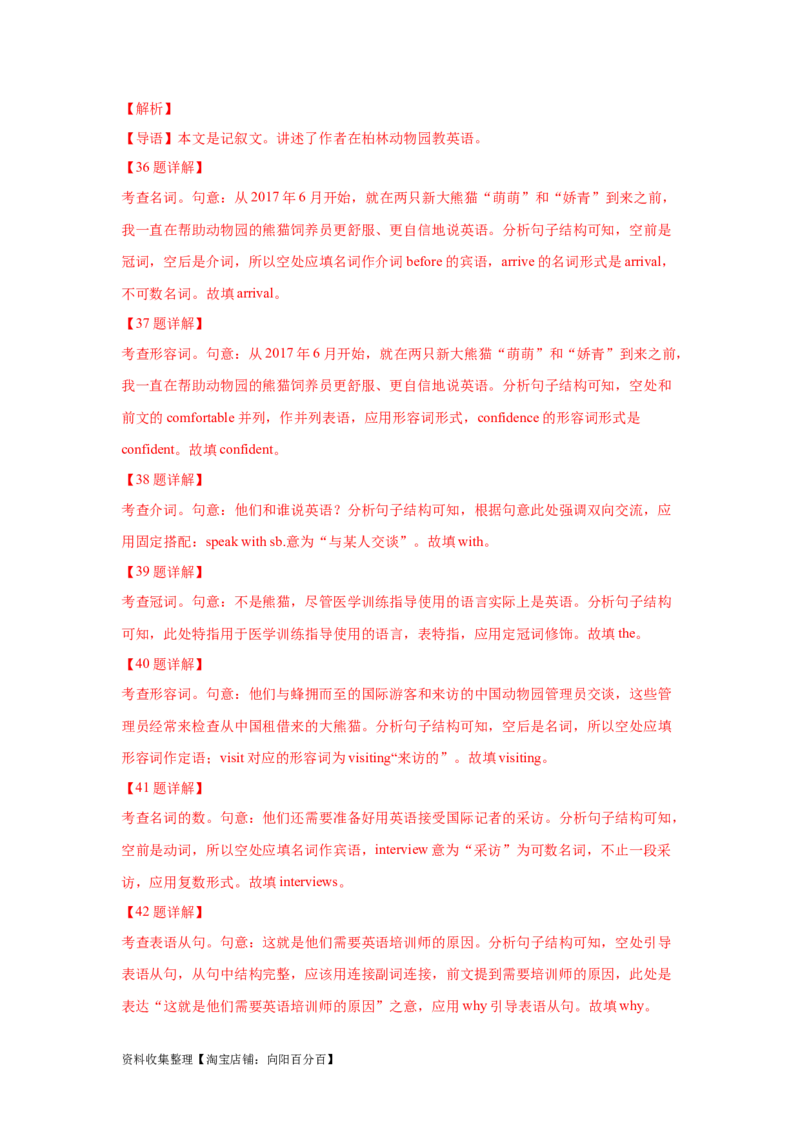 【解析】

【导语】本文是记叙文。讲述了作者在柏林动物园教英语。

【36 题详解】

考查名词。句意：从 2017 年 6 月开始，就在两只新大熊猫“萌萌”和“娇青”到来之前，我一直在帮助动物园的熊猫饲养员更舒服、更自信地说英语。分析句子结构可知，空前是冠词，空后是介词，所以空处应填名词作介词 before 的宾语，arrive 的名词形式是 arrival，不可数名词。故填 arrival。

【37 题详解】

考查形容词。句意：从 2017 年 6 月开始，就在两只新大熊猫“萌萌”和“娇青”到来之前，我一直在帮助动物园的熊猫饲养员更舒服、更自信地说英语。分析句子结构可知，空处和前文的 comfortable 并列，作并列表语，应用形容词形式，confidence 的形容词形式是 confident。故填 confident。

【38 题详解】

考查介词。句意：他们和谁说英语？分析句子结构可知，根据句意此处强调双向交流，应用固定搭配：speak with sb.意为“与某人交谈”。故填 with。

【39 题详解】

考查冠词。句意：不是熊猫，尽管医学训练指导使用的语言实际上是英语。分析句子结构可知，此处特指用于医学训练指导使用的语言，表特指，应用定冠词修饰。故填 the。

【40 题详解】

考查形容词。句意：他们与蜂拥而至的国际游客和来访的中国动物园管理员交谈，这些管理员经常来检查从中国租借来的大熊猫。分析句子结构可知，空后是名词，所以空处应填形容词作定语；visit 对应的形容词为 visiting“来访的”。故填 visiting。

【41 题详解】

考查名词的数。句意：他们还需要准备好用英语接受国际记者的采访。分析句子结构可知，空前是动词，所以空处应填名词作宾语，interview 意为“采访”为可数名词，不止一段采访，应用复数形式。故填 interviews。

【42 题详解】

考查表语从句。句意：这就是他们需要英语培训师的原因。分析句子结构可知，空处引导表语从句，从句中结构完整，应该用连接副词连接，前文提到需要培训师的原因，此处是表达“这就是他们需要英语培训师的原因”之意，应用 why 引导表语从句。故填 why。

资料收集整理【淘宝店铺：向阳百分百】